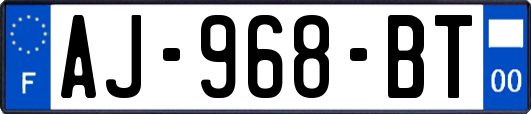 F
AJ-968-BT
00